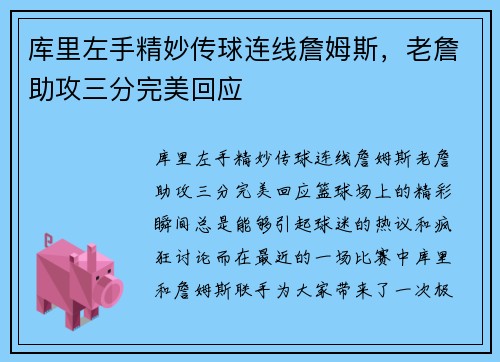 库里左手精妙传球连线詹姆斯，老詹助攻三分完美回应

库里左手精妙传球连线詹姆斯老詹助攻三分完美回应篮球场上的精彩瞬间总是能够引起球迷的热议和疯狂讨论而在最近的一场比赛中库里和詹姆斯联手为大家带来了一次极